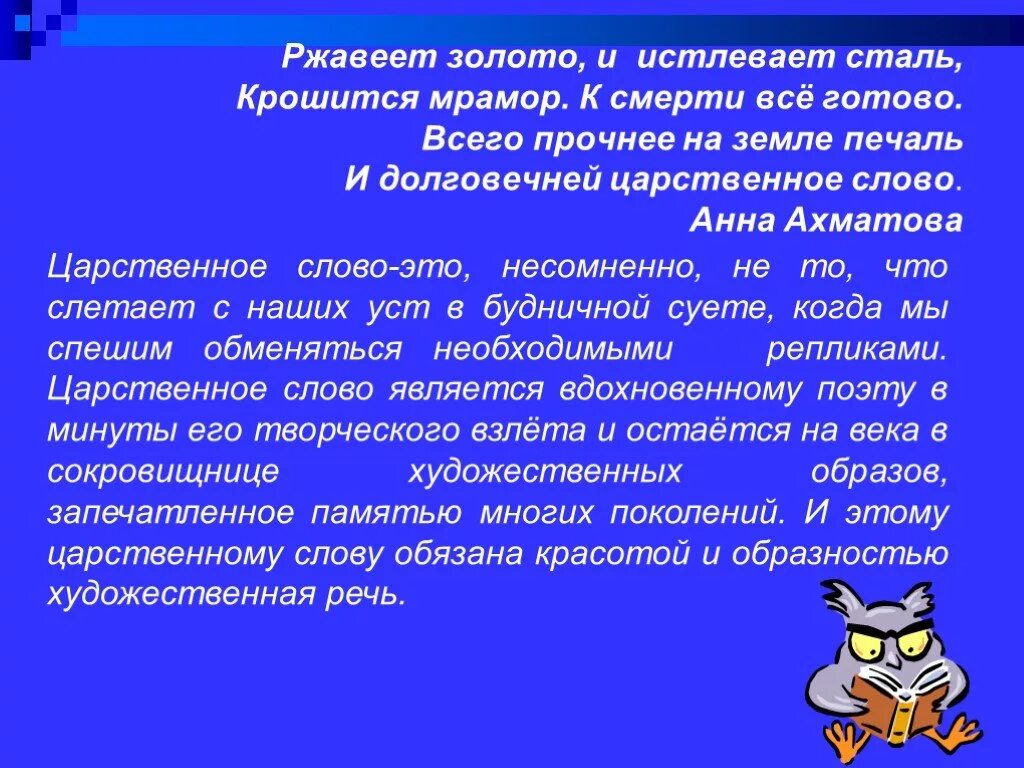 Ржавеет золото, и истлевает сталь,
Крошится мрамор. К смерти всё готово.
Всего прочнее на земле печаль
И долговечней царственное слово.
Анна Ахматова

Царственное слово-это, несомненно, не то, что слетает с наших уст в будничной суете, когда мы спешим обменяться необходимыми репликами. Царственное слово является вдохновенному поэту в минуты его творческого взлёта и остаётся на века в сокровищнице художественных образов, запечатленное памятью многих поколений. И этому царственному слову обязана красотой и образностью художественная речь.